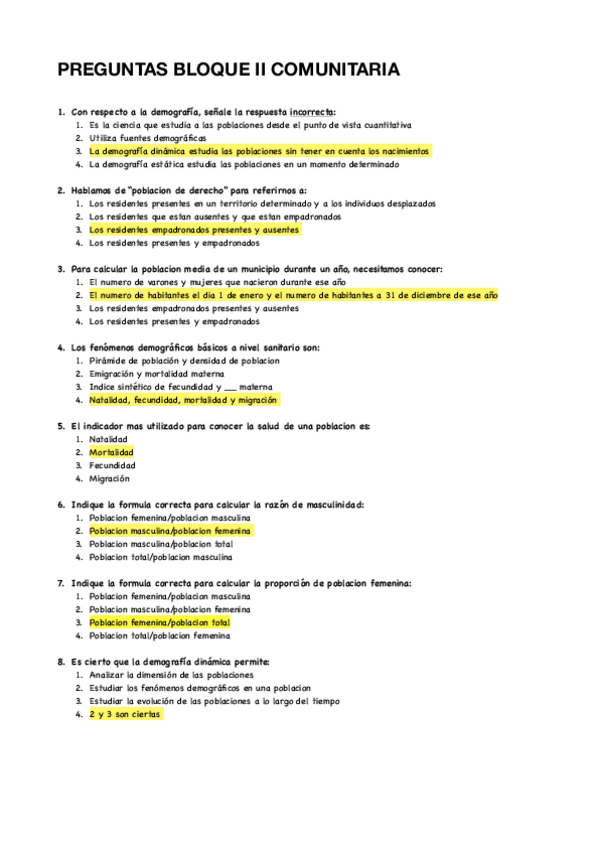 PREGUNTAS BLOQUE II COMUNITARIA

1. Con respecto a la demografía, señale la respuesta incorrecta:
1. Es la ciencia que estudia a las poblaciones desde el punto de vista cuantitativa
2. Utiliza fuentes demográficas
3. La demografía dinámica estudia las poblaciones sin tener en cuenta los nacimientos
4. La demografía estática estudia las poblaciones en un momento determinado

2. Hablamos de "poblacion de derecho" para referirnos a:
1. Los residentes presentes en un territorio determinado y a los individuos desplazados
2. Los residentes que estan ausentes y que estan empadronados
3. Los residentes empadronados presentes y ausentes
4. Los residentes presentes y empadronados

3. Para calcular la poblacion media de un municipio durante un año, necesitamos conocer:
1. El numero de varones y mujeres que nacieron durante ese año
2. El numero de habitantes el dia 1 de enero y el numero de habitantes a 31 de diciembre de ese año
3. Los residentes empadronados presentes y ausentes
4. Los residentes presentes y empadronados

4. Los fenómenos demográficos básicos a nivel sanitario son:
1. Pirámide de población y densidad de poblacion
2. Emigración y mortalidad materna
3. Indice sintético de fecundidad y ___ materna
4. Natalidad, fecundidad, mortalidad y migración

5. El indicador mas utilizado para conocer la salud de una poblacion es:
1. Natalidad
2. Mortalidad
3. Fecundidad
4. Migración

6. Indique la formula correcta para calcular la razón de masculinidad:
1. Poblacion femenina/poblacion masculina
2. Poblacion masculina/poblacion femenina
3. Poblacion masculina/poblacion total
4. Poblacion total/poblacion masculina

7. Indique la formula correcta para calcular la proporción de poblacion femenina:
1. Poblacion femenina/poblacion masculina
2. Poblacion masculina/poblacion femenina
3. Poblacion femenina/poblacion total
4. Poblacion total/poblacion femenina

8. Es cierto que la demografía dinámica permite:
1. Analizar la dimensión de las poblaciones
2. Estudiar los fenómenos demográficos en una poblacion
3. Estudiar la evolución de las poblaciones a lo largo del tiempo
4. 2 y 3 son ciertas